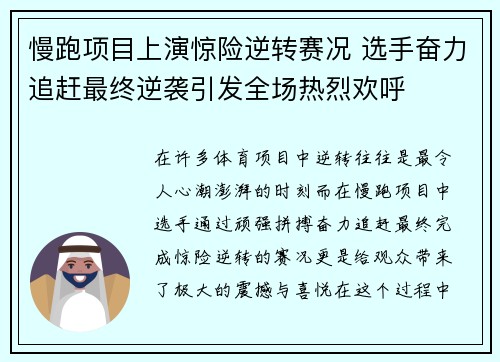 慢跑项目上演惊险逆转赛况 选手奋力追赶最终逆袭引发全场热烈欢呼

在许多体育项目中逆转往往是最令人心潮澎湃的时刻而在慢跑项目中选手通过顽强拼搏奋力追赶最终完成惊险逆转的赛况更是给观众带来了极大的震撼与喜悦在这个过程中